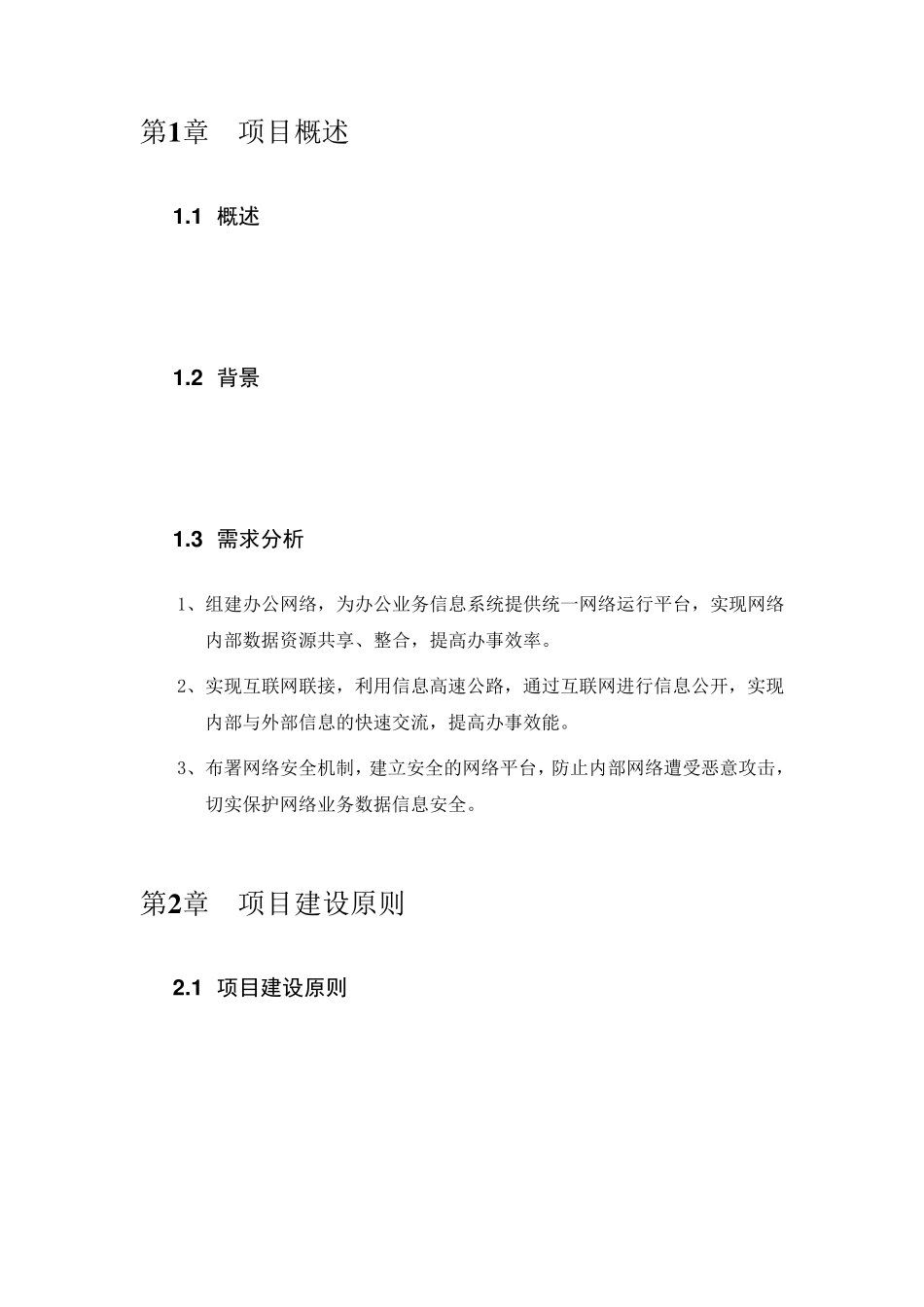 第1章　项目概述

1.1 概述

1.2 背景

1.3 需求分析

1、组建办公网络，为办公业务信息系统提供统一网络运行平台，实现网络内部数据资源共享、整合，提高办事效率。

2、实现互联网联接，利用信息高速公路，通过互联网进行信息公开，实现内部与外部信息的快速交流，提高办事效能。

3、布署网络安全机制，建立安全的网络平台，防止内部网络遭受恶意攻击，切实保护网络业务数据信息安全。

第2章　项目建设原则

2.1 项目建设原则